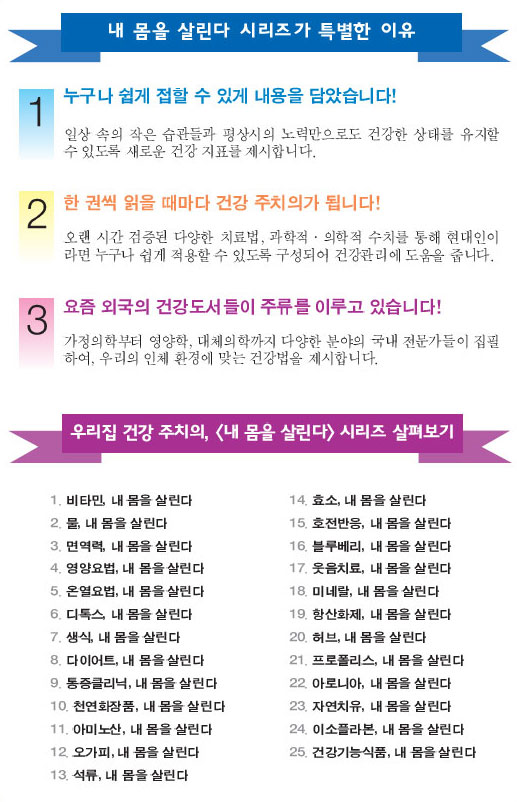 내 몸을 살린다 시리즈가 특별한 이유

1

누구나 쉽게 접할 수 있게 내용을 담았습니다!

일상 속의 작은 습관들과 평상시의 노력만으로도 건강한 상태를 유지할 수 있도록 새로운 건강 지표를 제시합니다.

2

한 권씩 읽을 때마다 건강 주치의가 됩니다!

오랜 시간 검증된 다양한 치료법, 과학적 · 의학적 수치를 통해 현대인이라면 누구나 쉽게 적용할 수 있도록 구성되어 건강관리에 도움을 줍니다.

3

요즘 외국의 건강도서들이 주류를 이루고 있습니다!

가정의학부터 영양학, 대체의학까지 다양한 분야의 국내 전문가들이 집필하여, 우리의 인체 환경에 맞는 건강법을 제시합니다.

우리집 건강 주치의, <내 몸을 살린다> 시리즈 살펴보기

1. 비타민, 내 몸을 살린다
2. 물, 내 몸을 살린다
3. 면역력, 내 몸을 살린다
4. 영양요법, 내 몸을 살린다
5. 온열요법, 내 몸을 살린다
6. 디톡스, 내 몸을 살린다
7. 생식, 내 몸을 살린다
8. 다이어트, 내 몸을 살린다
9. 통증클리닉, 내 몸을 살린다
10. 천연화장품, 내 몸을 살린다
11. 아미노산, 내 몸을 살린다
12. 오가피, 내 몸을 살린다
13. 석류, 내 몸을 살린다

14. 효소, 내 몸을 살린다
15. 호전반응, 내 몸을 살린다
16. 블루베리, 내 몸을 살린다
17. 웃음치료, 내 몸을 살린다
18. 미네랄, 내 몸을 살린다
19. 항산화제, 내 몸을 살린다
20. 허브, 내 몸을 살린다
21. 프로폴리스, 내 몸을 살린다
22. 아로니아, 내 몸을 살린다
23. 자연치유, 내 몸을 살린다
24. 이소플라본, 내 몸을 살린다
25. 건강기능식품, 내 몸을 살린다